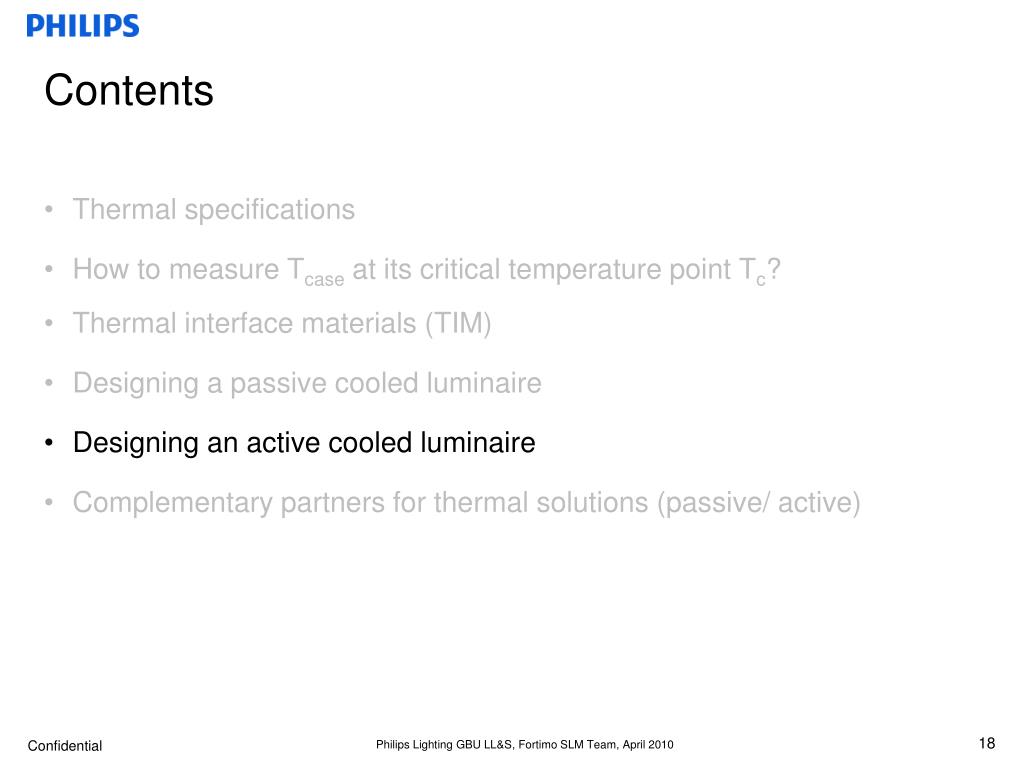 PHILIPS

Contents

• Thermal specifications
• How to measure $T_{case}$ at its critical temperature point $T_c$?
• Thermal interface materials (TIM)
• Designing a passive cooled luminaire
• Designing an active cooled luminaire
• Complementary partners for thermal solutions (passive/ active)

Confidential
Philips Lighting GBU LL&S, Fortimo SLM Team, April 2010
18